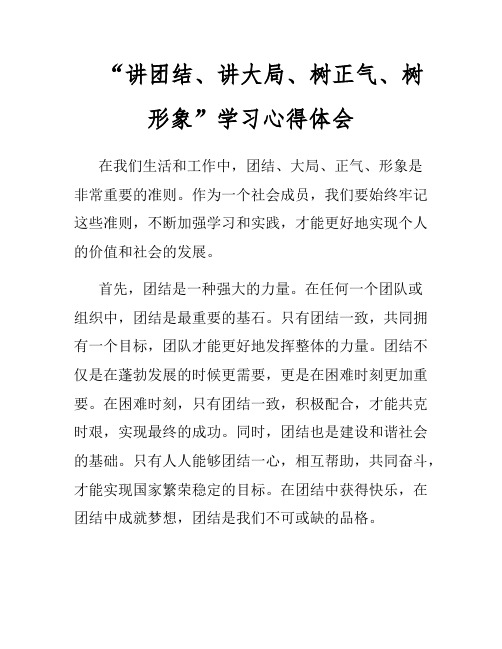 “讲团结、讲大局、树正气、树形象”学习心得体会

在我们生活和工作中，团结、大局、正气、形象是非常重要的准则。作为一个社会成员，我们要始终牢记这些准则，不断加强学习和实践，才能更好地实现个人的价值和社会的发展。

首先，团结是一种强大的力量。在任何一个团队或组织中，团结是最重要的基石。只有团结一致，共同拥有一个目标，团队才能更好地发挥整体的力量。团结不仅是在蓬勃发展的时候更需要，更是在困难时刻更加重要。在困难时刻，只有团结一致，积极配合，才能共克时艰，实现最终的成功。同时，团结也是建设和谐社会的基础。只有人人能够团结一心，相互帮助，共同奋斗，才能实现国家繁荣稳定的目标。在团结中获得快乐，在团结中成就梦想，团结是我们不可或缺的品格。